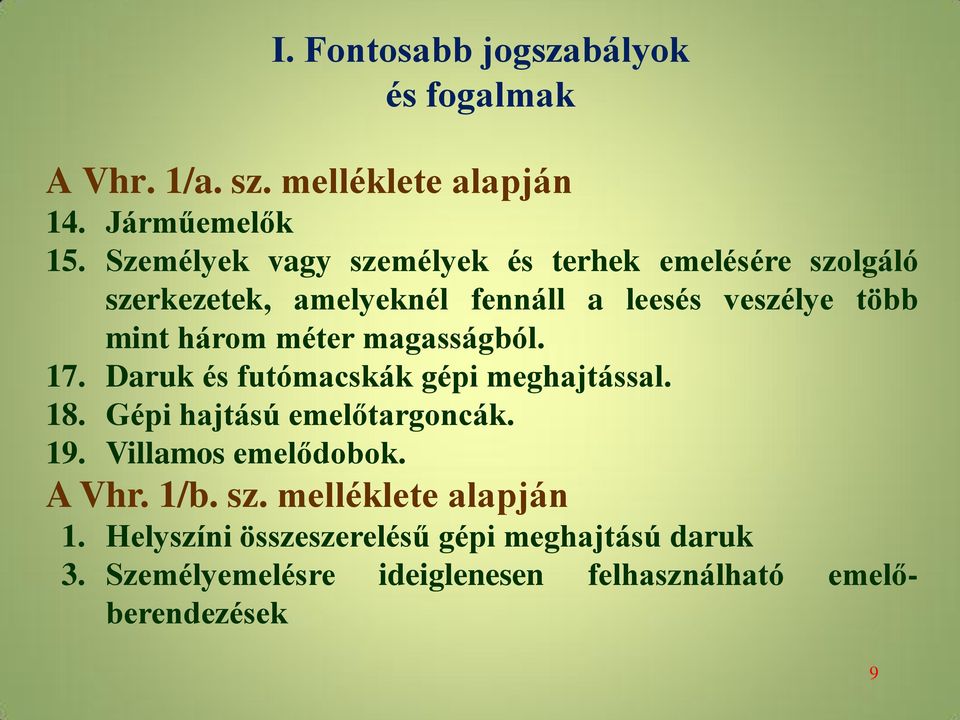 I. Fontosabb jogszabályok és fogalmak

A Vhr. 1/a. sz. melléklete alapján

14. Járműemelők
15. Személyek vagy személyek és terhek emelésére szolgáló szerkezetek, amelyeknél fennáll a leesés veszélye több mint három méter magasságból.
17. Daruk és futómacskák gépi meghajtással.
18. Gépi hajtású emelőtargoncák.
19. Villamos emelődobok.

A Vhr. 1/b. sz. melléklete alapján

1. Helyszíni összeszerelésű gépi meghajtású daruk
3. Személyemelésre ideiglenesen felhasználható emelőberendezések

9